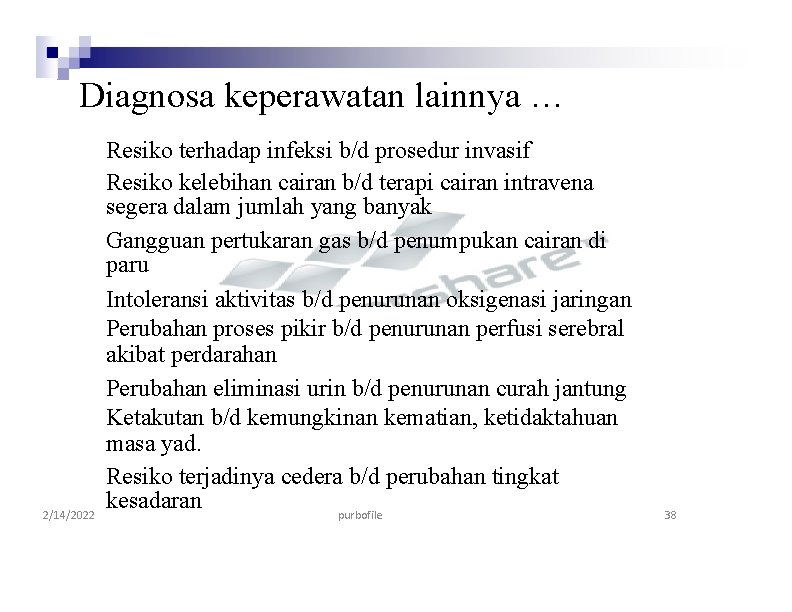 Diagnosa keperawatan lainnya …

Resiko terhadap infeksi b/d prosedur invasif

Resiko kelebihan cairan b/d terapi cairan intravena segera dalam jumlah yang banyak

Gangguan pertukaran gas b/d penumpukan cairan di paru

Intoleransi aktivitas b/d penurunan oksigenasi jaringan

Perubahan proses pikir b/d penurunan perfusi serebral akibat perdarahan

Perubahan eliminasi urin b/d penurunan curah jantung

Ketakutan b/d kemungkinan kematian, ketidaktahuan masa yad.

Resiko terjadinya cedera b/d perubahan tingkat kesadaran

share

2/14/2022 purbofile 38